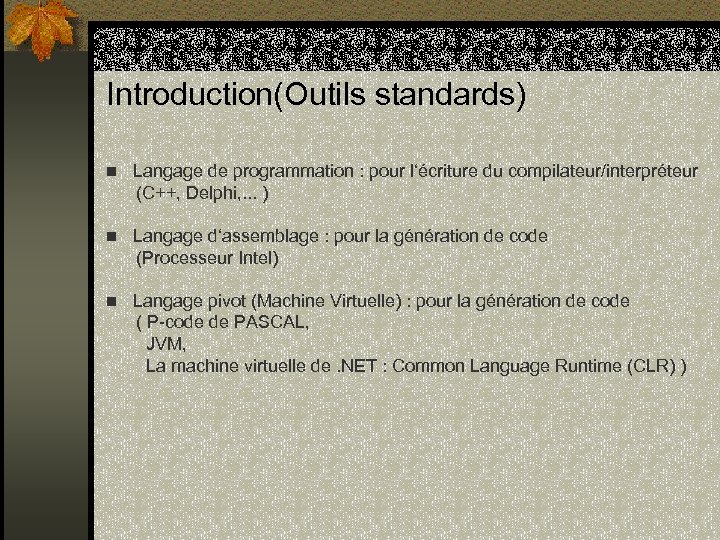 Introduction(Outils standards)

■ Langage de programmation : pour l'écriture du compilateur/interpréteur (C++, Delphi,... )

■ Langage d'assemblage : pour la génération de code (Processeur Intel)

■ Langage pivot (Machine Virtuelle) : pour la génération de code
( P-code de PASCAL,
JVM,
La machine virtuelle de .NET : Common Language Runtime (CLR) )